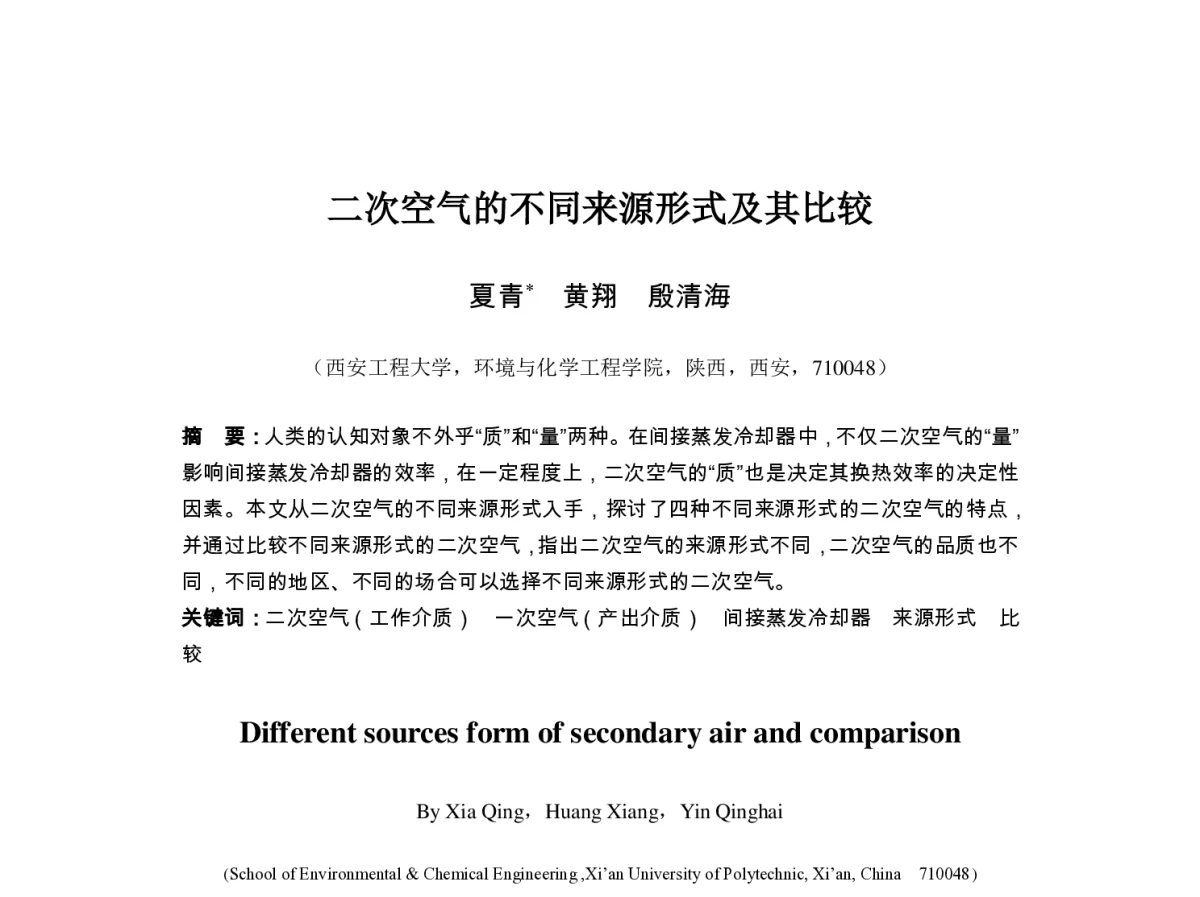 二次空气的不同来源形式及其比较

夏青* 黄翔 殷清海

（西安工程大学，环境与化学工程学院，陕西，西安，710048）

摘 要：人类的认知对象不外乎“质”和“量”两种。在间接蒸发冷却器中，不仅二次空气的“量”影响间接蒸发冷却器的效率，在一定程度上，二次空气的“质”也是决定其换热效率的决定性因素。本文从二次空气的不同来源形式入手，探讨了四种不同来源形式的二次空气的特点，并通过比较不同来源形式的二次空气，指出二次空气的来源形式不同，二次空气的品质也不同，不同的地区、不同的场合可以选择不同来源形式的二次空气。
关键词：二次空气（工作介质） 一次空气（产出介质） 间接蒸发冷却器 来源形式 比较

Different sources form of secondary air and comparison

By Xia Qing，Huang Xiang，Yin Qinghai

(School of Environmental & Chemical Engineering ,Xi’an University of Polytechnic, Xi’an, China 710048 )